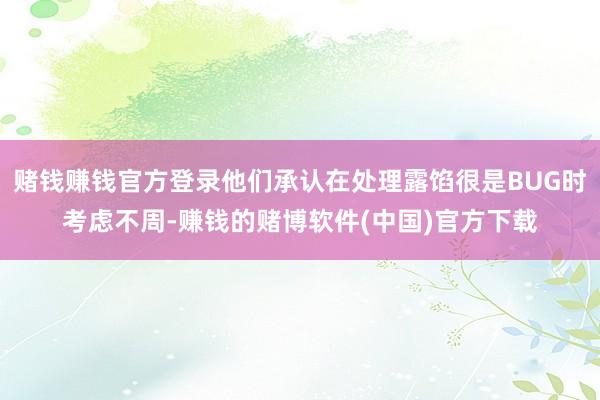 赌钱赚钱官方登录他们承认在处理露馅很是BUG时考虑不周-赚钱的赌博软件(中国)官方下载